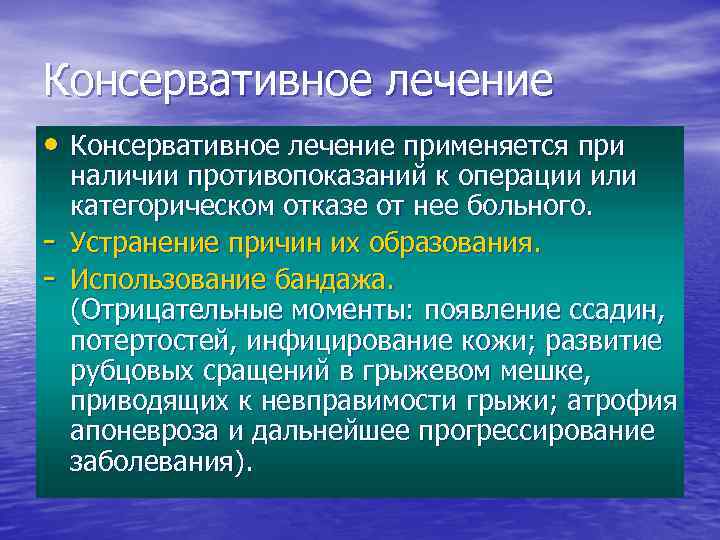 Консервативное лечение

• Консервативное лечение применяется при наличии противопоказаний к операции или категорическом отказе от нее больного.
- Устранение причин их образования.
- Использование бандажа.
(Отрицательные моменты: появление ссадин, потертостей, инфицирование кожи; развитие рубцовых сращений в грыжевом мешке, приводящих к невправимости грыжи; атрофия апоневроза и дальнейшее прогрессирование заболевания).